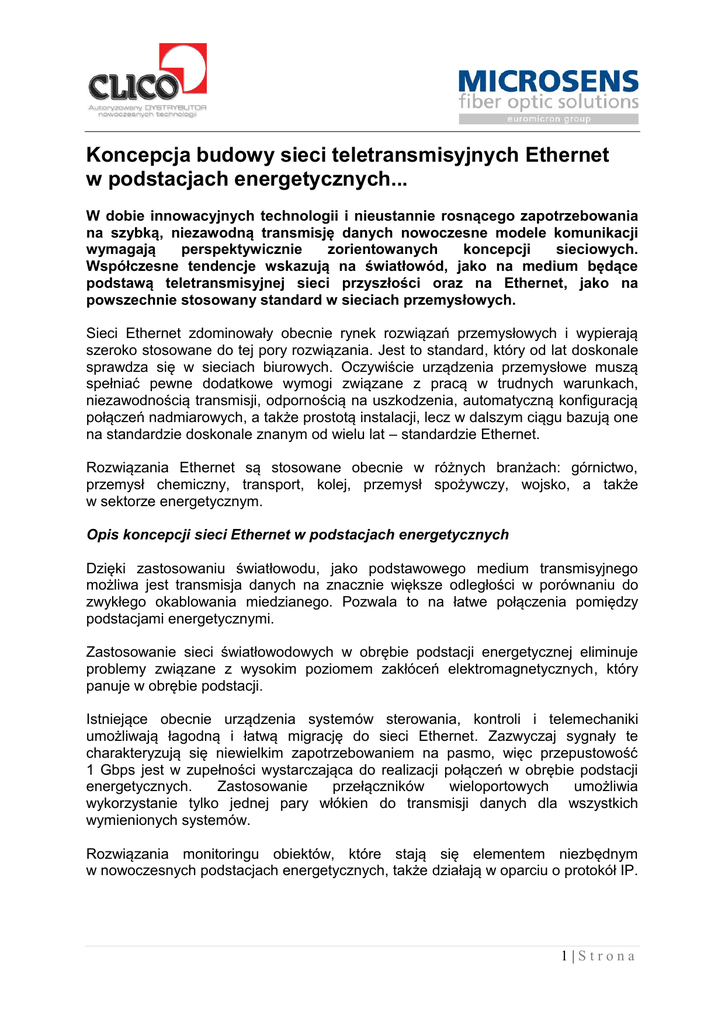 CLICO
Autoryzowany DYSTRYBUTOR nowoczesnych technologii

MICROSENS
fiber optic solutions
euromicron group

Koncepcja budowy sieci teletransmisyjnych Ethernet w podstacjach energetycznych...

W dobie innowacyjnych technologii i nieustannie rosnącego zapotrzebowania na szybką, niezawodną transmisję danych nowoczesne modele komunikacji wymagają perspektywicznie zorientowanych koncepcji sieciowych. Współczesne tendencje wskazują na światłowód, jako na medium będące podstawą teletransmisyjnej sieci przyszłości oraz na Ethernet, jako na powszechnie stosowany standard w sieciach przemysłowych.

Sieci Ethernet zdominowały obecnie rynek rozwiązań przemysłowych i wypierają szeroko stosowane do tej pory rozwiązania. Jest to standard, który od lat doskonale sprawdza się w sieciach biurowych. Oczywiście urządzenia przemysłowe muszą spełniać pewne dodatkowe wymogi związane z pracą w trudnych warunkach, niezawodnością transmisji, odpornością na uszkodzenia, automatyczną konfiguracją połączeń nadmiarowych, a także prostotą instalacji, lecz w dalszym ciągu bazują one na standardzie doskonale znanym od wielu lat – standardzie Ethernet.

Rozwiązania Ethernet są stosowane obecnie w różnych branżach: górnictwo, przemysł chemiczny, transport, kolej, przemysł spożywczy, wojsko, a także w sektorze energetycznym.

Opis koncepcji sieci Ethernet w podstacjach energetycznych

Dzięki zastosowaniu światłowodu, jako podstawowego medium transmisyjnego możliwa jest transmisja danych na znacznie większe odległości w porównaniu do zwykłego okablowania miedzianego. Pozwala to na łatwe połączenia pomiędzy podstacjami energetycznymi.

Zastosowanie sieci światłowodowych w obrębie podstacji energetycznej eliminuje problemy związane z wysokim poziomem zakłóceń elektromagnetycznych, który panuje w obrębie podstacji.

Istniejące obecnie urządzenia systemów sterowania, kontroli i telemechaniki umożliwiają łagodną i łatwą migrację do sieci Ethernet. Zazwyczaj sygnały te charakteryzują się niewielkim zapotrzebowaniem na pasmo, więc przepustowość 1 Gbps jest w zupełności wystarczająca do realizacji połączeń w obrębie podstacji energetycznych. Zastosowanie przełączników wieloportowych umożliwia wykorzystanie tylko jednej pary włókien do transmisji danych dla wszystkich wymienionych systemów.

Rozwiązania monitoringu obiektów, które stają się elementem niezbędnym w nowoczesnych podstacjach energetycznych, także działają w oparciu o protokół IP.

1 | S t r o n a